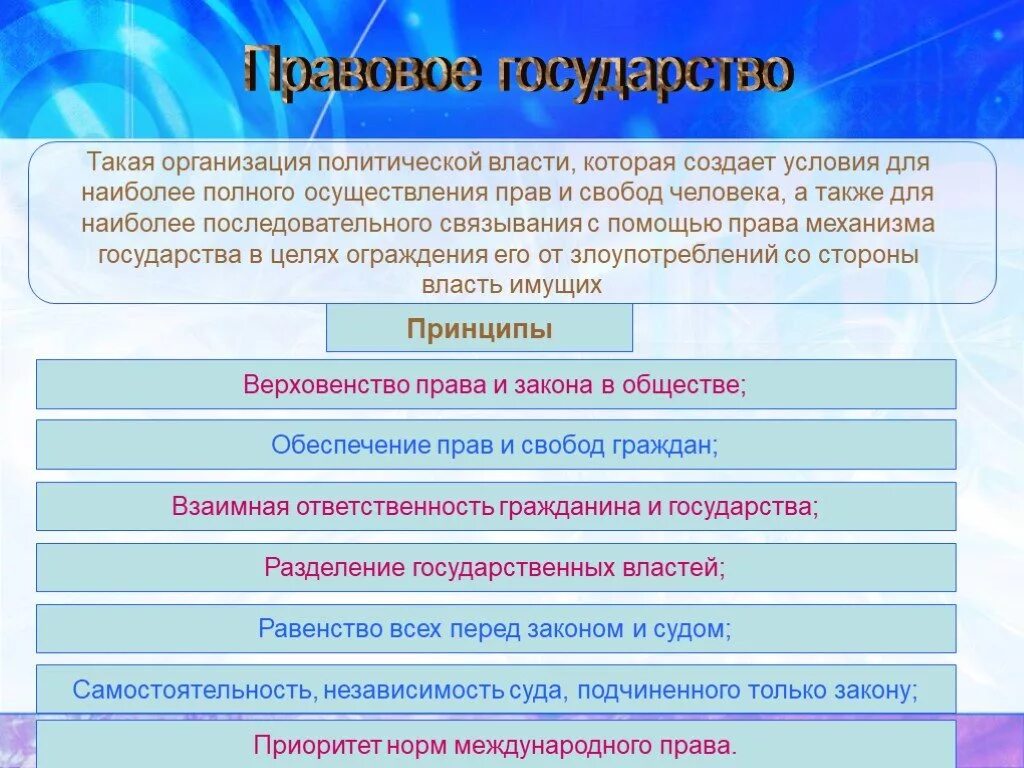 Правовое государство

Такая организация политической власти, которая создает условия для наиболее полного осуществления прав и свобод человека, а также для наиболее последовательного связывания с помощью права механизма государства в целях ограждения его от злоупотреблений со стороны власть имущих

Принципы

Верховенство права и закона в обществе;

Обеспечение прав и свобод граждан;

Взаимная ответственность гражданина и государства;

Разделение государственных властей;

Равенство всех перед законом и судом;

Самостоятельность, независимость суда, подчиненного только закону;

Приоритет норм международного права.